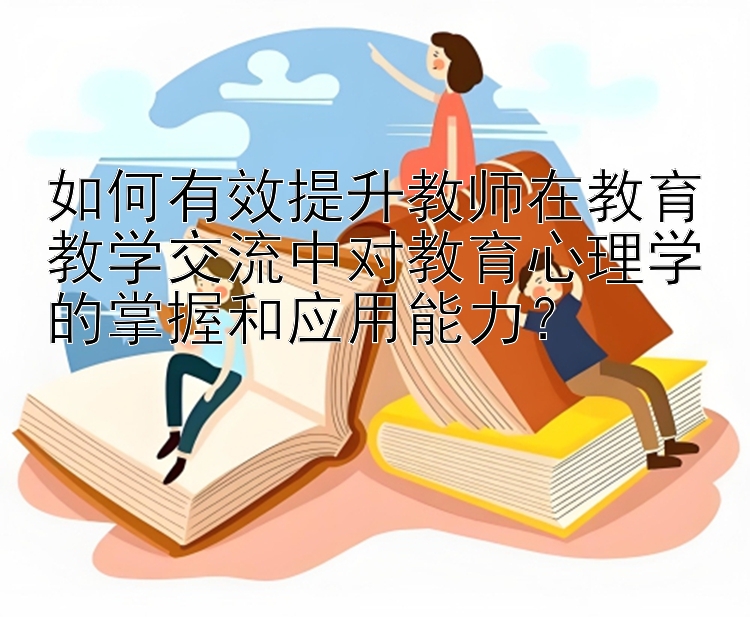 如何有效提升教师在教育教学交流中对教育心理学的掌握和应用能力？